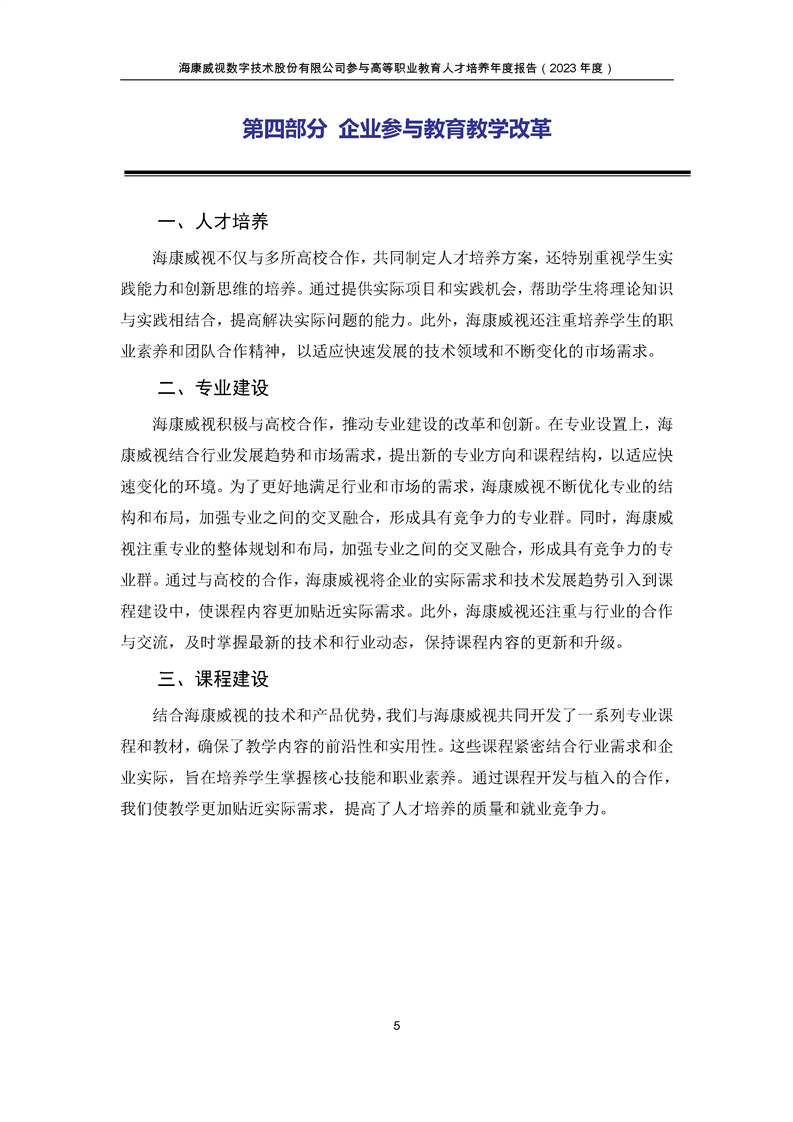 海康威视数字技术股份有限公司参与高等职业教育人才培养年度报告（2023 年度）

第四部分 企业参与教育教学改革

一、人才培养

海康威视不仅与多所高校合作，共同制定人才培养方案，还特别重视学生实践能力和创新思维的培养。通过提供实际项目和实践机会，帮助学生将理论知识与实践相结合，提高解决实际问题的能力。此外，海康威视还注重培养学生的职业素养和团队合作精神，以适应快速发展的技术领域和不断变化的市场需求。

二、专业建设

海康威视积极与高校合作，推动专业建设的改革和创新。在专业设置上，海康威视结合行业发展趋势和市场需求，提出新的专业方向和课程结构，以适应快速变化的环境。为了更好地满足行业和市场的需求，海康威视不断优化专业的结构和布局，加强专业之间的交叉融合，形成具有竞争力的专业群。同时，海康威视注重专业的整体规划和布局，加强专业之间的交叉融合，形成具有竞争力的专业群。通过与高校的合作，海康威视将企业的实际需求和技术发展趋势引入到课程建设中，使课程内容更加贴近实际需求。此外，海康威视还注重与行业的合作与交流，及时掌握最新的技术和行业动态，保持课程内容的更新和升级。

三、课程建设

结合海康威视的技术和产品优势，我们与海康威视共同开发了一系列专业课程和教材，确保了教学内容的前沿性和实用性。这些课程紧密结合行业需求和企业实际，旨在培养学生掌握核心技能和职业素养。通过课程开发与植入的合作，我们使教学更加贴近实际需求，提高了人才培养的质量和就业竞争力。

5